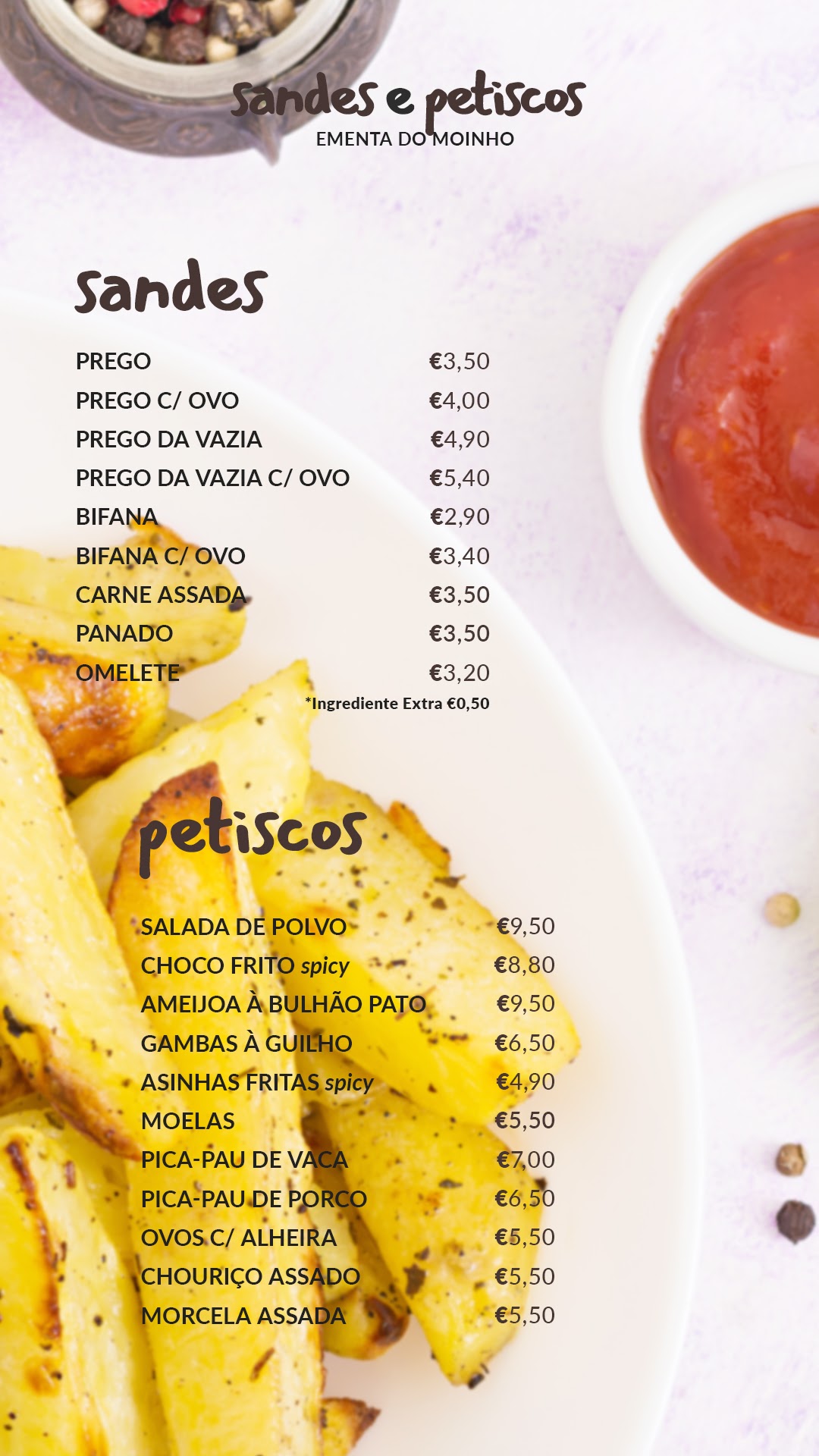 sandes e petiscos
EMENTA DO MOINHO

sandes

PREGO €3,50
PREGO C/ OVO €4,00
PREGO DA VAZIA €4,90
PREGO DA VAZIA C/ OVO €5,40
BIFANA €2,90
BIFANA C/ OVO €3,40
CARNE ASSADA €3,50
PANADO €3,50
OMELETE €3,20
*Ingrediente Extra €0,50

petiscos

SALADA DE POLVO €9,50
CHOCO FRITO spicy €8,80
AMEIJOA À BULHÃO PATO €9,50
GAMBAS À GUILHO €6,50
ASINHAS FRITAS spicy €4,90
MOELAS €5,50
PICA-PAU DE VACA €7,00
PICA-PAU DE PORCO €6,50
OVOS C/ ALHEIRA €5,50
CHOURIÇO ASSADO €5,50
MORCELA ASSADA €5,50